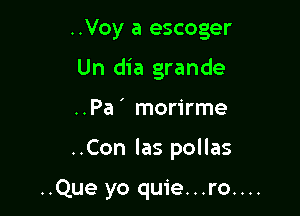 ..Voy a escoger
Un día grande
..Pa´ morirme
..Con las pollas
..Que yo quie...ro....